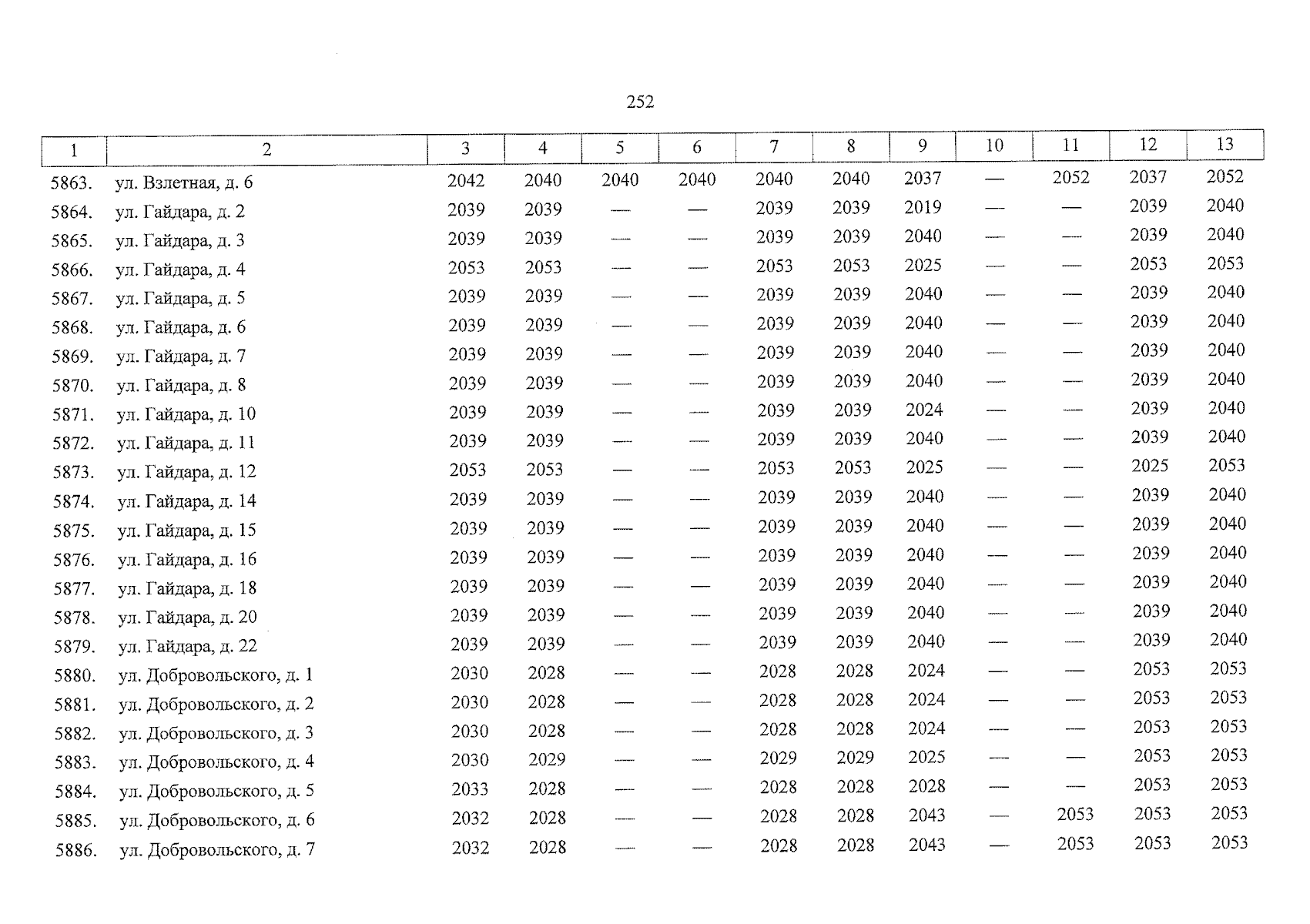 252

| 1 | 2 | 3 | 4 | 5 | 6 | 7 | 8 | 9 | 10 | 11 | 12 | 13 |
|---|---|---|---|---|---|---|---|---|---|---|---|---|
| 5863. | ул. Взлетная, д. 6 | 2042 | 2040 | 2040 | 2040 | 2040 | 2040 | 2037 | — | 2052 | 2037 | 2052 |
| 5864. | ул. Гайдара, д. 2 | 2039 | 2039 | — | — | 2039 | 2039 | 2019 | — | — | 2039 | 2040 |
| 5865. | ул. Гайдара, д. 3 | 2039 | 2039 | — | — | 2039 | 2039 | 2040 | — | — | 2039 | 2040 |
| 5866. | ул. Гайдара, д. 4 | 2053 | 2053 | — | — | 2053 | 2053 | 2025 | — | — | 2053 | 2053 |
| 5867. | ул. Гайдара, д. 5 | 2039 | 2039 | — | — | 2039 | 2039 | 2040 | — | — | 2039 | 2040 |
| 5868. | ул. Гайдара, д. 6 | 2039 | 2039 | — | — | 2039 | 2039 | 2040 | — | — | 2039 | 2040 |
| 5869. | ул. Гайдара, д. 7 | 2039 | 2039 | — | — | 2039 | 2039 | 2040 | — | — | 2039 | 2040 |
| 5870. | ул. Гайдара, д. 8 | 2039 | 2039 | — | — | 2039 | 2039 | 2040 | — | — | 2039 | 2040 |
| 5871. | ул. Гайдара, д. 10 | 2039 | 2039 | — | — | 2039 | 2039 | 2024 | — | — | 2039 | 2040 |
| 5872. | ул. Гайдара, д. 11 | 2039 | 2039 | — | — | 2039 | 2039 | 2040 | — | — | 2039 | 2040 |
| 5873. | ул. Гайдара, д. 12 | 2053 | 2053 | — | — | 2053 | 2053 | 2025 | — | — | 2025 | 2053 |
| 5874. | ул. Гайдара, д. 14 | 2039 | 2039 | — | — | 2039 | 2039 | 2040 | — | — | 2039 | 2040 |
| 5875. | ул. Гайдара, д. 15 | 2039 | 2039 | — | — | 2039 | 2039 | 2040 | — | — | 2039 | 2040 |
| 5876. | ул. Гайдара, д. 16 | 2039 | 2039 | — | — | 2039 | 2039 | 2040 | — | — | 2039 | 2040 |
| 5877. | ул. Гайдара, д. 18 | 2039 | 2039 | — | — | 2039 | 2039 | 2040 | — | — | 2039 | 2040 |
| 5878. | ул. Гайдара, д. 20 | 2039 | 2039 | — | — | 2039 | 2039 | 2040 | — | — | 2039 | 2040 |
| 5879. | ул. Гайдара, д. 22 | 2039 | 2039 | — | — | 2039 | 2039 | 2040 | — | — | 2039 | 2040 |
| 5880. | ул. Добровольского, д. 1 | 2030 | 2028 | — | — | 2028 | 2028 | 2024 | — | — | 2053 | 2053 |
| 5881. | ул. Добровольского, д. 2 | 2030 | 2028 | — | — | 2028 | 2028 | 2024 | — | — | 2053 | 2053 |
| 5882. | ул. Добровольского, д. 3 | 2030 | 2028 | — | — | 2028 | 2028 | 2024 | — | — | 2053 | 2053 |
| 5883. | ул. Добровольского, д. 4 | 2030 | 2029 | — | — | 2029 | 2029 | 2025 | — | — | 2053 | 2053 |
| 5884. | ул. Добровольского, д. 5 | 2033 | 2028 | — | — | 2028 | 2028 | 2028 | — | — | 2053 | 2053 |
| 5885. | ул. Добровольского, д. 6 | 2032 | 2028 | — | — | 2028 | 2028 | 2043 | — | 2053 | 2053 | 2053 |
| 5886. | ул. Добровольского, д. 7 | 2032 | 2028 | — | — | 2028 | 2028 | 2043 | — | 2053 | 2053 | 2053 |